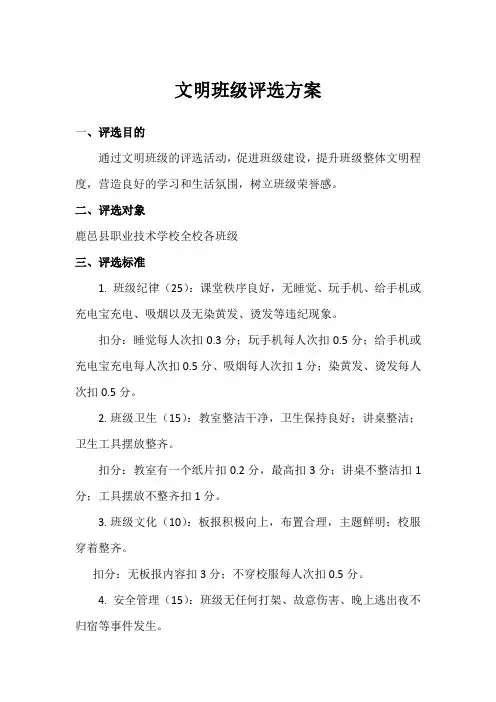 文明班级评选方案

一、评选目的

通过文明班级的评选活动，促进班级建设，提升班级整体文明程度，营造良好的学习和生活氛围，树立班级荣誉感。

二、评选对象

鹿邑县职业技术学校全校各班级

三、评选标准

1. 班级纪律（25）：课堂秩序良好，无睡觉、玩手机、给手机或充电宝充电、吸烟以及无染黄发、烫发等违纪现象。

扣分：睡觉每人次扣 0.3 分；玩手机每人次扣 0.5 分；给手机或充电宝充电每人次扣 0.5 分、吸烟每人次扣 1 分；染黄发、烫发每人次扣 0.5 分。

2. 班级卫生（15）：教室整洁干净，卫生保持良好；讲桌整洁；卫生工具摆放整齐。

扣分：教室有一个纸片扣 0.2 分，最高扣 3 分；讲桌不整洁扣 1 分；工具摆放不整齐扣 1 分。

3. 班级文化（10）：板报积极向上，布置合理，主题鲜明；校服穿着整齐。

扣分：无板报内容扣 3 分；不穿校服每人次扣 0.5 分。

4. 安全管理（15）：班级无任何打架、故意伤害、晚上逃出夜不归宿等事件发生。